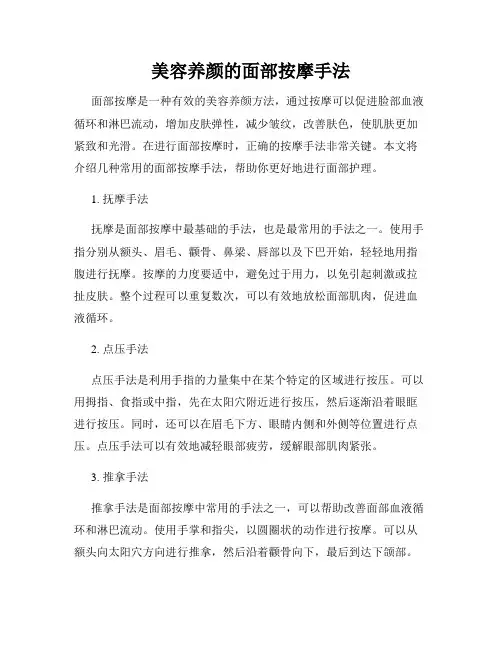 美容养颜的面部按摩手法

面部按摩是一种有效的美容养颜方法，通过按摩可以促进脸部血液循环和淋巴流动，增加皮肤弹性，减少皱纹，改善肤色，使肌肤更加紧致和光滑。在进行面部按摩时，正确的按摩手法非常关键。本文将介绍几种常用的面部按摩手法，帮助你更好地进行面部护理。

1. 抚摩手法

抚摩是面部按摩中最基础的手法，也是最常用的手法之一。使用手指分别从额头、眉毛、颧骨、鼻梁、唇部以及下巴开始，轻轻地用指腹进行抚摩。按摩的力度要适中，避免过于用力，以免引起刺激或拉扯皮肤。整个过程可以重复数次，可以有效地放松面部肌肉，促进血液循环。

2. 点压手法

点压手法是利用手指的力量集中在某个特定的区域进行按压。可以用拇指、食指或中指，先在太阳穴附近进行按压，然后逐渐沿着眼眶进行按压。同时，还可以在眉毛下方、眼睛内侧和外侧等位置进行点压。点压手法可以有效地减轻眼部疲劳，缓解眼部肌肉紧张。

3. 推拿手法

推拿手法是面部按摩中常用的手法之一，可以帮助改善面部血液循环和淋巴流动。使用手掌和指尖，以圆圈状的动作进行按摩。可以从额头向太阳穴方向进行推拿，然后沿着颧骨向下，最后到达下颌部。